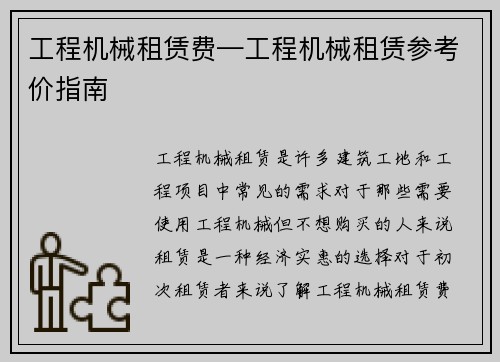 工程机械租赁费—工程机械租赁参考价指南

工程机械租赁是许多建筑工地和工程项目中常见的需求对于那些需要使用工程机械但不想购买的人来说租赁是一种经济实惠的选择对于初次租赁者来说了解工程机械租赁费